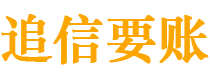 追信要账